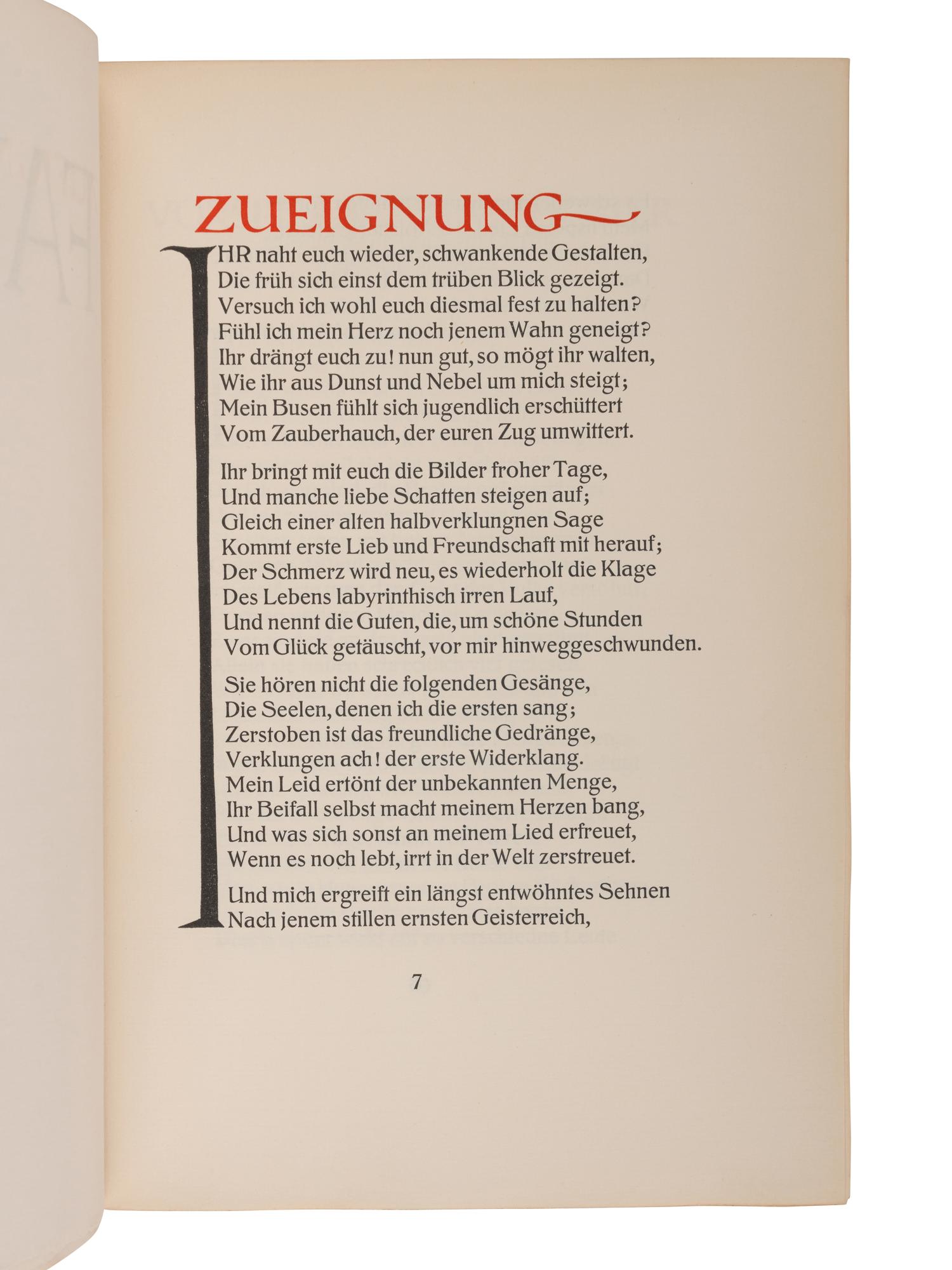 ZUEIGNUNG

IHR naht euch wieder, schwankende Gestalten,
Die früh sich einst dem trüben Blick gezeigt.
Versuch ich wohl euch diesmal fest zu halten?
Fühl ich mein Herz noch jenem Wahn geneigt?
Ihr drängt euch zu! nun gut, so mögt ihr walten,
Wie ihr aus Dunst und Nebel um mich steigt;
Mein Busen fühlt sich jugendlich erschüttert
Vom Zauberhauch, der euren Zug umwittert.

Ihr bringt mit euch die Bilder froher Tage,
Und manche liebe Schatten steigen auf;
Gleich einer alten halbverklungnen Sage
Kommt erste Lieb und Freundschaft mit herauf;
Der Schmerz wird neu, es wiederholt die Klage
Des Lebens labyrinthisch irren Lauf,
Und nennt die Guten, die, um schöne Stunden
Vom Glück getäuscht, vor mir hinweggeschwunden.

Sie hören nicht die folgenden Gesänge,
Die Seelen, denen ich die ersten sang;
Zerstoben ist das freundliche Gedränge,
Verklungen ach! der erste Widerklang.
Mein Leid ertönt der unbekannten Menge,
Ihr Beifall selbst macht meinem Herzen bang,
Und was sich sonst an meinem Lied erfreuet,
Wenn es noch lebt, irrt in der Welt zerstreuet.

Und mich ergreift ein längst entwöhntes Sehnen
Nach jenem stillen ernsten Geisterreich,

7